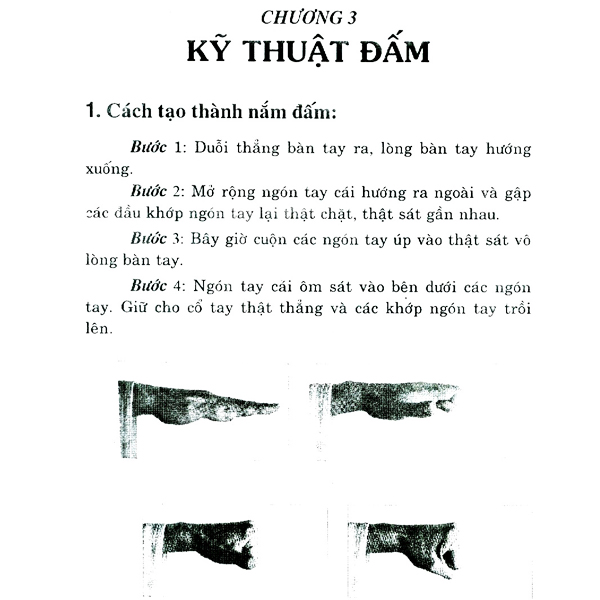 CHƯƠNG 3
KỸ THUẬT ĐẤM

1. Cách tạo thành nắm đấm:

Bước 1: Duỗi thẳng bàn tay ra, lòng bàn tay hướng xuống.

Bước 2: Mở rộng ngón tay cái hướng ra ngoài và gập các đầu khớp ngón tay lại thật chặt, thật sát gần nhau.

Bước 3: Bây giờ cuộn các ngón tay úp vào thật sát vô lòng bàn tay.

Bước 4: Ngón tay cái ôm sát vào bên dưới các ngón tay. Giữ cho cổ tay thật thẳng và các khớp ngón tay trồi lên.